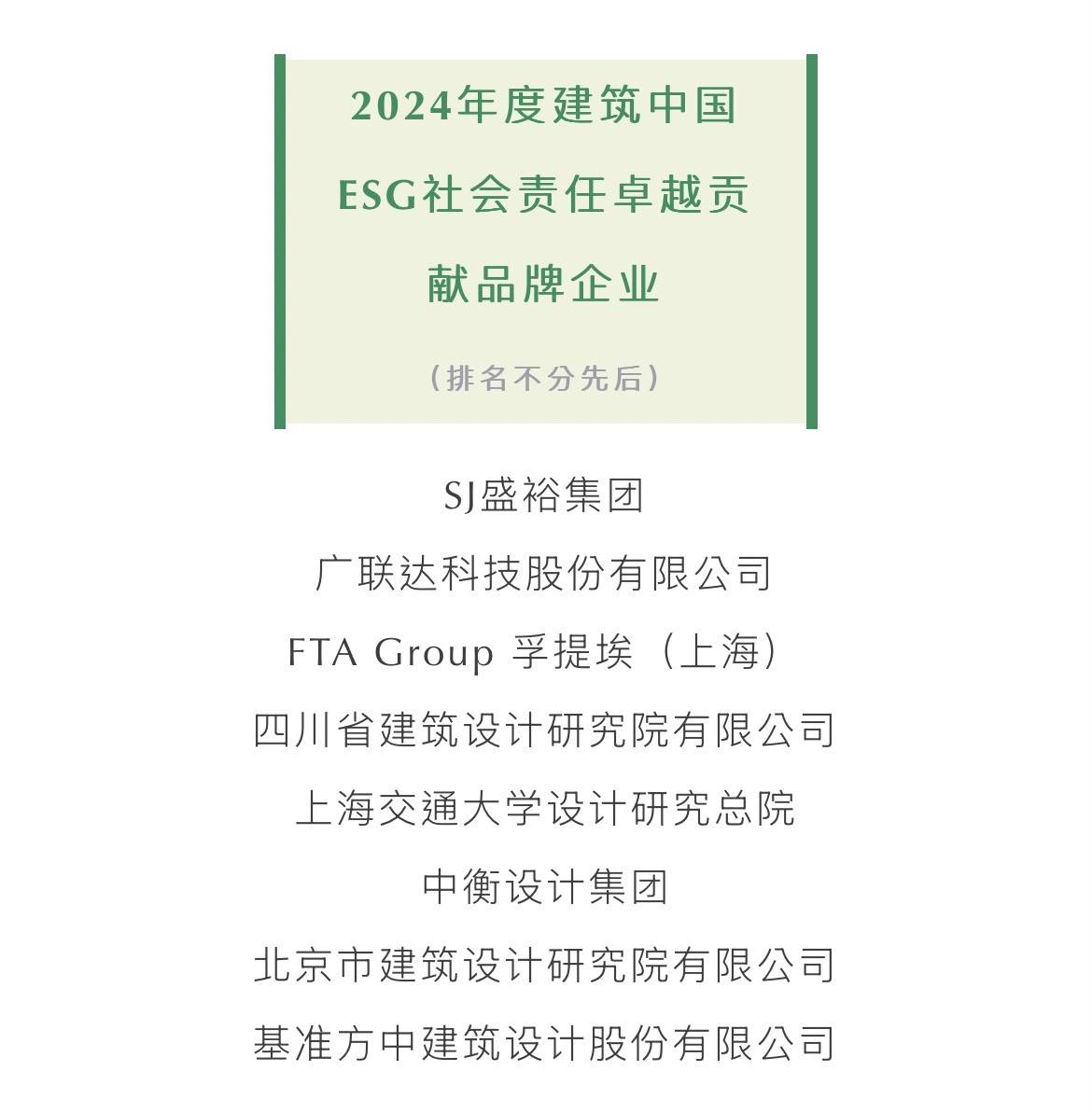 2024年度建筑中国ESG社会责任卓越贡献品牌企业

（排名不分先后）

SJ盛裕集团

广联达科技股份有限公司

FTA Group 孚提埃（上海）

四川省建筑设计研究院有限公司

上海交通大学设计研究总院

中衡设计集团

北京市建筑设计研究院有限公司

基准方中建筑设计股份有限公司